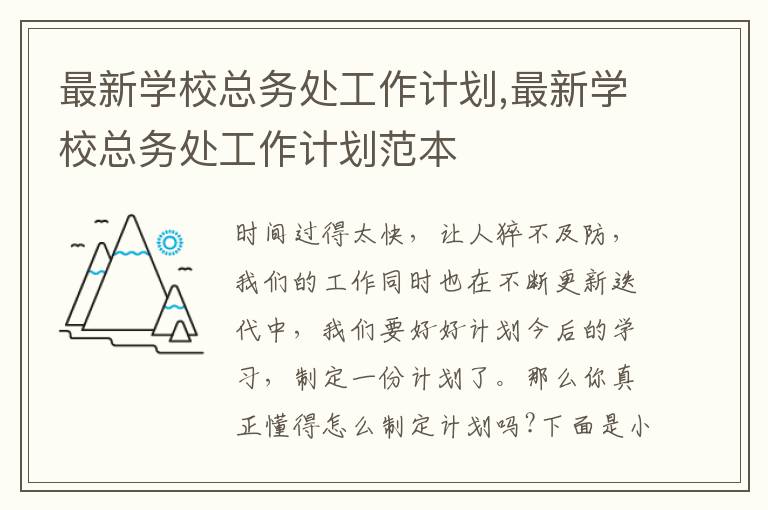 最新学校总务处工作计划,最新学校总务处工作计划范本

时间过得太快，让人猝不及防，我们的工作同时也在不断更新迭代中，我们要好好计划今后的学习，制定一份计划了。那么你真正懂得怎么制定计划吗?下面是小